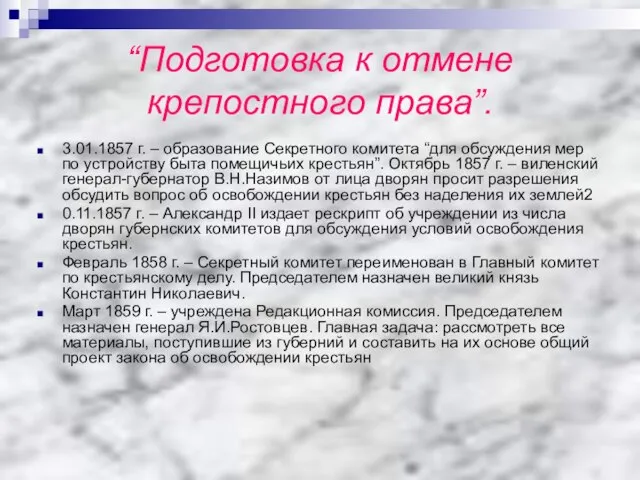 “Подготовка к отмене крепостного права”.

3.01.1857 г. – образование Секретного комитета “для обсуждения мер по устройству быта помещичьих крестьян”. Октябрь 1857 г. – виленский генерал-губернатор В.Н.Назимов от лица дворян просит разрешения обсудить вопрос об освобождении крестьян без наделения их землей2

0.11.1857 г. – Александр II издает рескрипт об учреждении из числа дворян губернских комитетов для обсуждения условий освобождения крестьян.

Февраль 1858 г. – Секретный комитет переименован в Главный комитет по крестьянскому делу. Председателем назначен великий князь Константин Николаевич.

Март 1859 г. – учреждена Редакционная комиссия. Председателем назначен генерал Я.И.Ростовцев. Главная задача: рассмотреть все материалы, поступившие из губерний и составить на их основе общий проект закона об освобождении крестьян